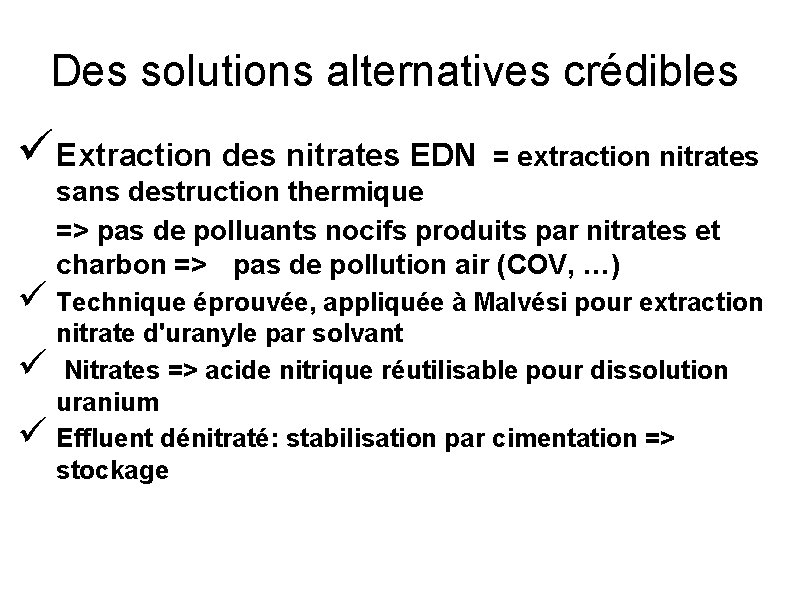 Des solutions alternatives crédibles

✓ Extraction des nitrates EDN = extraction nitrates sans destruction thermique

=> pas de polluants nocifs produits par nitrates et charbon => pas de pollution air (COV, …)

✓ Technique éprouvée, appliquée à Malvési pour extraction nitrate d'uranyle par solvant

✓ Nitrates => acide nitrique réutilisable pour dissolution uranium

✓ Effluent dénitraté: stabilisation par cimentation => stockage